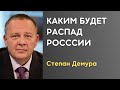 КАКИМ БУДЕТ РАСПАД РОСССИИ

Степан Демура